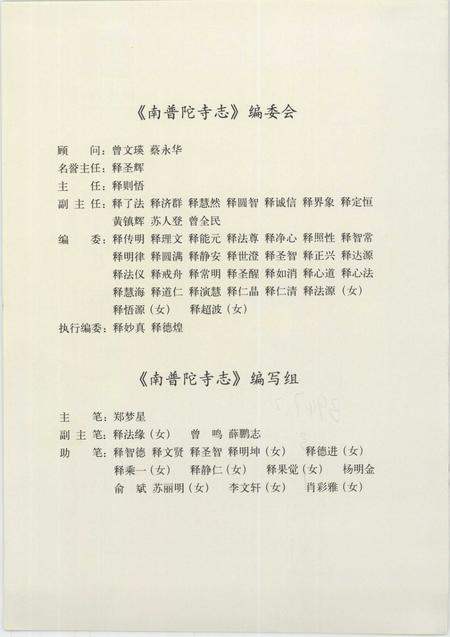 《南普陀寺志》编委会

顾　问：曾文瑛　蔡永华
名誉主任：释圣辉
主　任：释则悟
副 主 任：释了法　释济群　释慧然　释圆智　释诚信　释界象　释定恒　黄镇辉　苏人登　曾全民
编　委：释传明　释理文　释能元　释法尊　释净心　释照性　释智常　释明律　释圆满　释静安　释世澄　释圣智　释正兴　释达源　释法仪　释戒舟　释常明　释圣醒　释如消　释心道　释心法　释慧海　释道仁　释演慧　释仁晶　释仁清　释法源（女）　释悟源（女）　释超波（女）
执行编委：释妙真　释德煌

《南普陀寺志》编写组

主　笔：郑梦星
副 主 笔：释法缘（女）　曾　鸣　薛鹏志
助　笔：释智德　释文贤　释圣智　释明坤（女）　释德进（女）　释乘一（女）　释静仁（女）　释果觉（女）　杨明金　俞　斌　苏丽明（女）　李文轩（女）　肖彩雅（女）